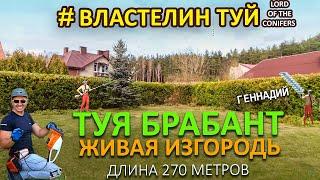 # ВЛАСТЕЛИН ТУЙ

LORD OF THE CONIFERS

ГЕННАДИЙ

ТУЯ БРАБАНТ
ЖИВАЯ ИЗГОРОДЬ
ДЛИНА 270 МЕТРОВ